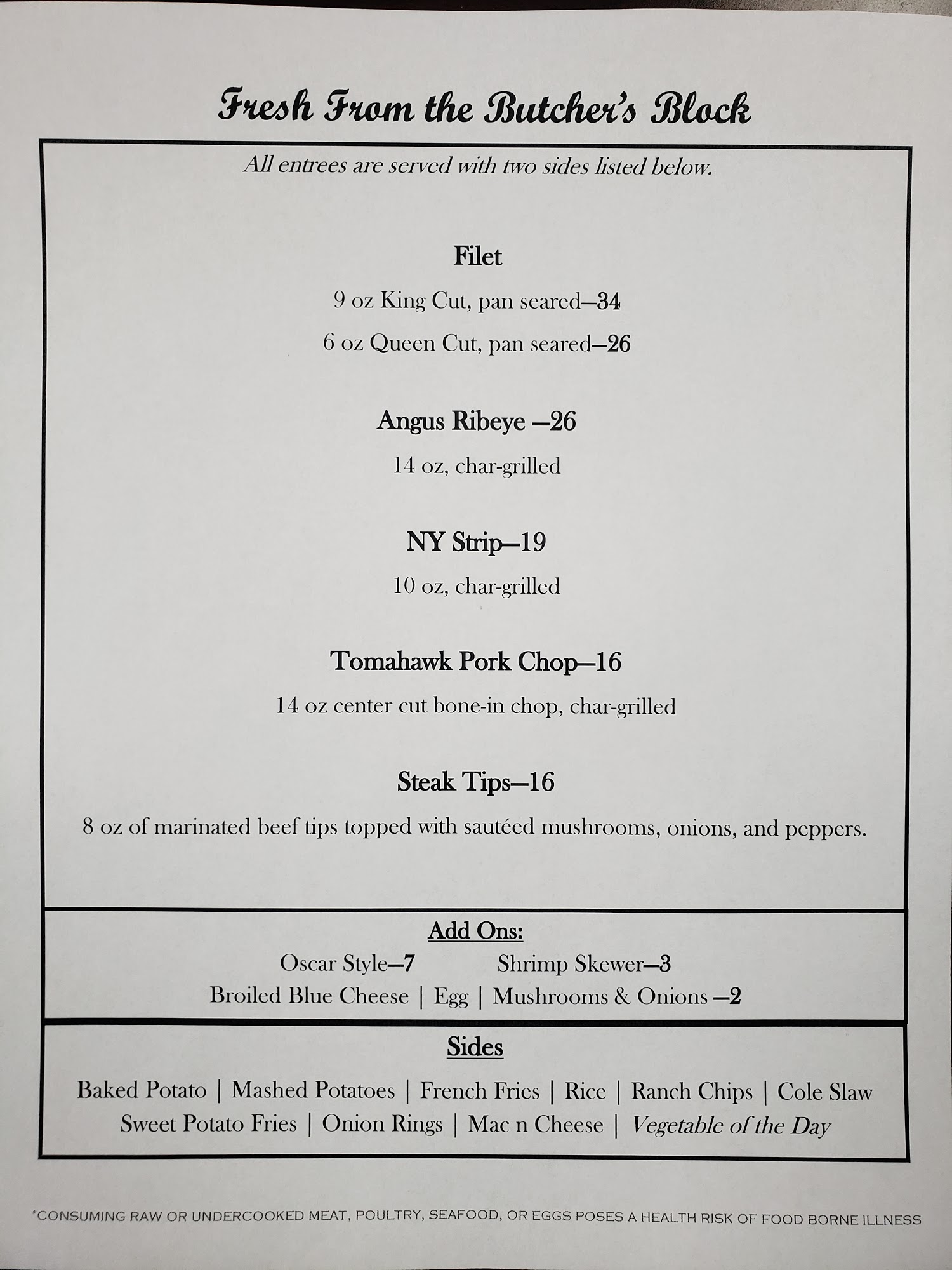 Fresh From the Butcher's Block

All entrees are served with two sides listed below.

Filet

9 oz King Cut, pan seared—34

6 oz Queen Cut, pan seared—26

Angus Ribeye —26

14 oz, char-grilled

NY Strip—19

10 oz, char-grilled

Tomahawk Pork Chop—16

14 oz center cut bone-in chop, char-grilled

Steak Tips—16

8 oz of marinated beef tips topped with sautéed mushrooms, onions, and peppers.

Add Ons:

Oscar Style—7 Shrimp Skewer—3

Broiled Blue Cheese | Egg | Mushrooms & Onions —2

Sides

Baked Potato | Mashed Potatoes | French Fries | Rice | Ranch Chips | Cole Slaw

Sweet Potato Fries | Onion Rings | Mac n Cheese | Vegetable of the Day

*CONSUMING RAW OR UNDERCOOKED MEAT, POULTRY, SEAFOOD, OR EGGS POSES A HEALTH RISK OF FOOD BORNE ILLNESS